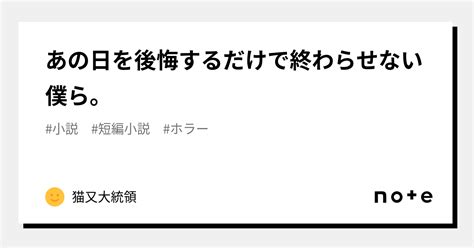 あの日を後悔するだけで終わらせない僕ら。

#小説　#短編小説　#ホラー

猫又大統領

note